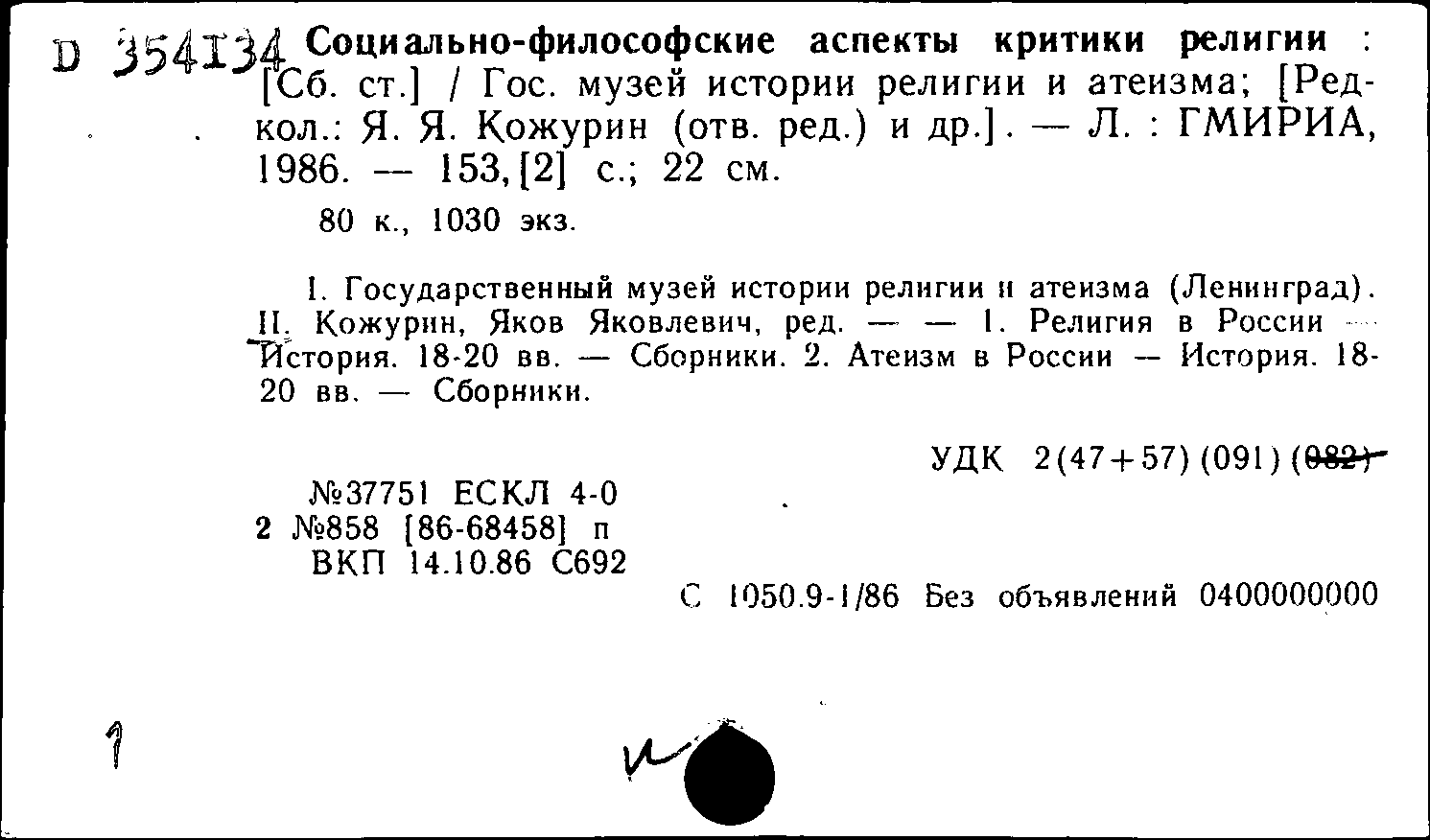 D 354134 Социально-философские аспекты критики религии : [Сб. ст.] / Гос. музей истории религии и атеизма; [Редкол.: Я. Я. Кожурин (отв. ред.) и др.]. — Л. : ГМИРИА, 1986. — 153,[2] с.; 22 см.

80 к., 1030 экз.

I. Государственный музей истории религии и атеизма (Ленинград). II. Кожурин, Яков Яковлевич, ред. — — 1. Религия в России — История. 18-20 вв. — Сборники. 2. Атеизм в России — История. 18-20 вв. — Сборники.

УДК 2(47+57)(091)(082)

№37751 ЕСКЛ 4-0
2 №858 [86-68458] п
ВКП 14.10.86 С692

С 1050.9-1/86 Без объявлений 0400000000

1

и